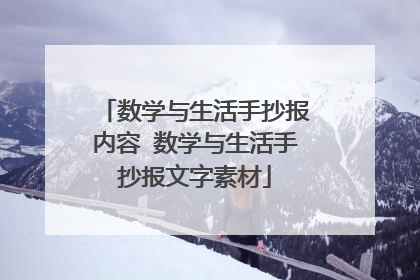 「数学与生活手抄报内容 数学与生活手抄报文字素材」